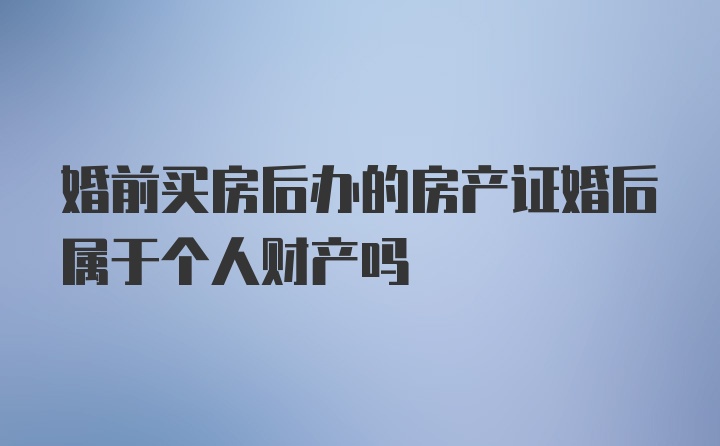 婚前买房后办的房产证婚后属于个人财产吗